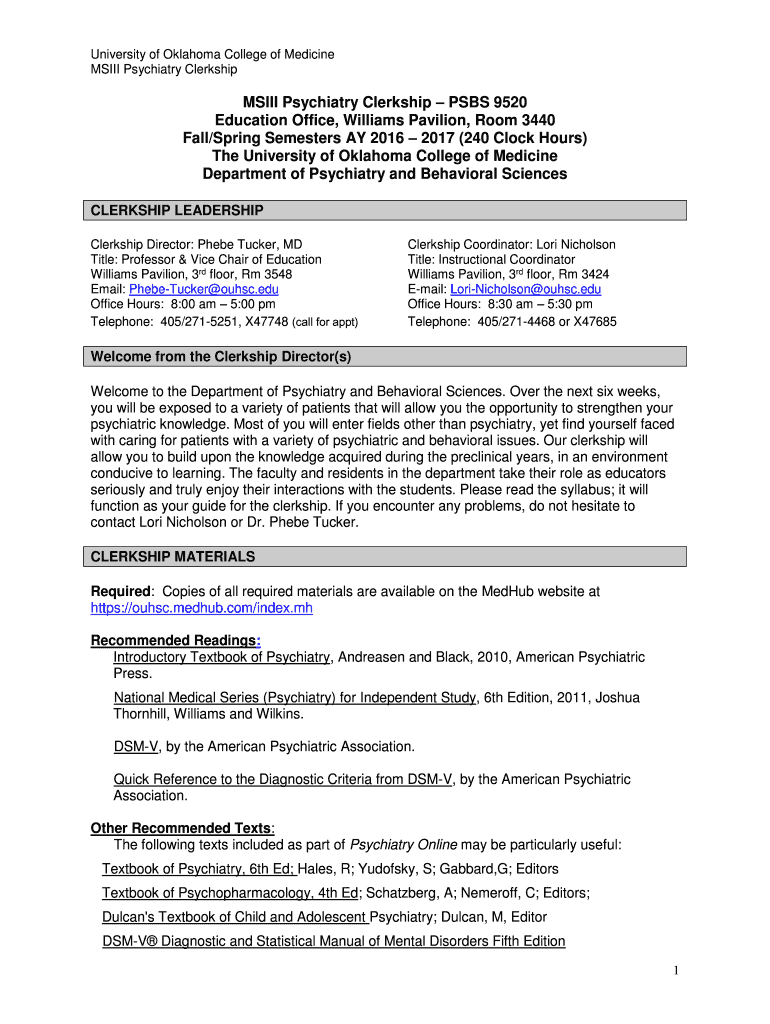 University of Oklahoma College of Medicine
MSIII Psychiatry Clerkship

MSIII Psychiatry Clerkship – PSBS 9520
Education Office, Williams Pavilion, Room 3440
Fall/Spring Semesters AY 2016 – 2017 (240 Clock Hours)
The University of Oklahoma College of Medicine
Department of Psychiatry and Behavioral Sciences

CLERKSHIP LEADERSHIP

Clerkship Director: Phebe Tucker, MD
Title: Professor & Vice Chair of Education
Williams Pavilion, 3rd floor, Rm 3548
Email: Phebe-Tucker@ouhsc.edu
Office Hours: 8:00 am – 5:00 pm
Telephone: 405/271-5251, X47748 (call for appt)

Clerkship Coordinator: Lori Nicholson
Title: Instructional Coordinator
Williams Pavilion, 3rd floor, Rm 3424
E-mail: Lori-Nicholson@ouhsc.edu
Office Hours: 8:30 am – 5:30 pm
Telephone: 405/271-4468 or X47685

Welcome from the Clerkship Director(s)

Welcome to the Department of Psychiatry and Behavioral Sciences. Over the next six weeks, you will be exposed to a variety of patients that will allow you the opportunity to strengthen your psychiatric knowledge. Most of you will enter fields other than psychiatry, yet find yourself faced with caring for patients with a variety of psychiatric and behavioral issues. Our clerkship will allow you to build upon the knowledge acquired during the preclinical years, in an environment conducive to learning. The faculty and residents in the department take their role as educators seriously and truly enjoy their interactions with the students. Please read the syllabus; it will function as your guide for the clerkship. If you encounter any problems, do not hesitate to contact Lori Nicholson or Dr. Phebe Tucker.

CLERKSHIP MATERIALS

Required: Copies of all required materials are available on the MedHub website at https://ouhsc.medhub.com/index.mh

Recommended Readings:
Introductory Textbook of Psychiatry, Andreasen and Black, 2010, American Psychiatric Press.
National Medical Series (Psychiatry) for Independent Study, 6th Edition, 2011, Joshua Thornhill, Williams and Wilkins.
DSM-V, by the American Psychiatric Association.
Quick Reference to the Diagnostic Criteria from DSM-V, by the American Psychiatric Association.

Other Recommended Texts:
The following texts included as part of Psychiatry Online may be particularly useful:
Textbook of Psychiatry, 6th Ed; Hales, R; Yudofsky, S; Gabbard,G; Editors
Textbook of Psychopharmacology, 4th Ed; Schatzberg, A; Nemeroff, C; Editors;
Dulcan's Textbook of Child and Adolescent Psychiatry; Dulcan, M, Editor
DSM-V® Diagnostic and Statistical Manual of Mental Disorders Fifth Edition

1